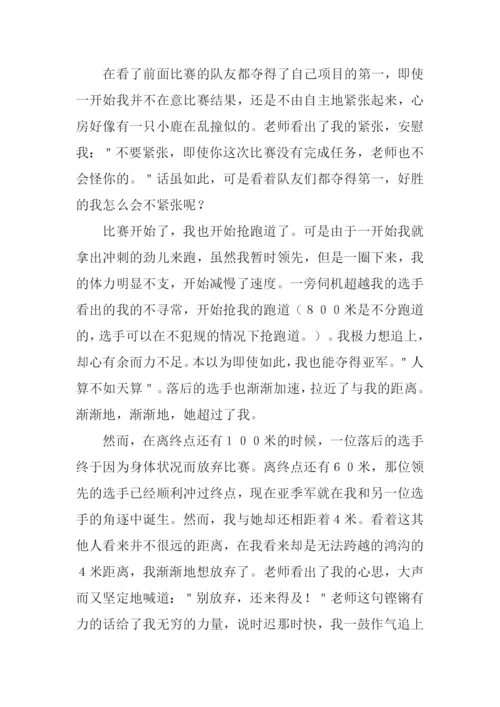 在看了前面比赛的队友都夺得了自己项目的第一，即使一开始我并不在意比赛结果，还是不由自主地紧张起来，心房好像有一只小鹿在乱撞似的。老师看出了我的紧张，安慰我："不要紧张，即使你这次比赛没有完成任务，老师也不会怪你的。"话虽如此，可是看着队友们都夺得第一，好胜的我怎么会不紧张呢？

比赛开始了，我也开始抢跑道了。可是由于一开始我就拿出冲刺的劲儿来跑，虽然我暂时领先，但是一圈下来，我的体力明显不支，开始减慢了速度。一旁伺机超越我的选手看出的我的不寻常，开始抢我的跑道（800米是不分跑道的，选手可以在不犯规的情况下抢跑道。）。我极力想追上，却心有余而力不足。本以为即使如此，我也能夺得亚军。"人算不如天算"。落后的选手也渐渐加速，拉近了与我的距离。渐渐地，渐渐地，她超过了我。

然而，在离终点还有100米的时候，一位落后的选手终于因为身体状况而放弃比赛。离终点还有60米，那位领先的选手已经顺利冲过终点，现在亚季军就在我和另一位选手的角逐中诞生。然而，我与她却还相距着4米。看着这其他人看来并不很远的距离，在我看来却是无法跨越的鸿沟的4米距离，我渐渐地想放弃了。老师看出了我的心思，大声而又坚定地喊道："别放弃，还来得及！"老师这句铿锵有力的话给了我无穷的力量，说时迟那时快，我一鼓作气追上